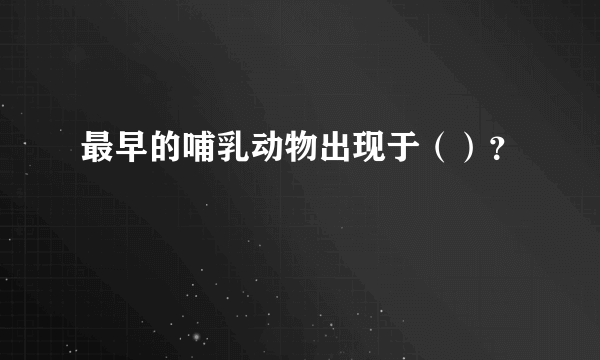 最早的哺乳动物出现于（ ）？